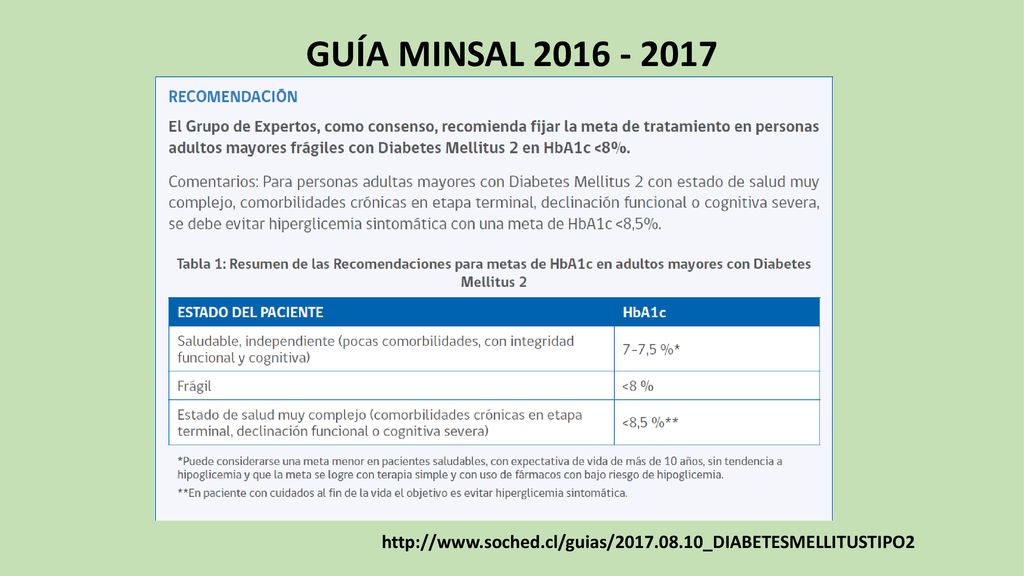 GUÍA MINSAL 2016 - 2017

RECOMENDACIÓN

El Grupo de Expertos, como consenso, recomienda fijar la meta de tratamiento en personas adultos mayores frágiles con Diabetes Mellitus 2 en HbA1c <8%.

Comentarios: Para personas adultas mayores con Diabetes Mellitus 2 con estado de salud muy complejo, comorbilidades crónicas en etapa terminal, declinación funcional o cognitiva severa, se debe evitar hiperglicemia sintomática con una meta de HbA1c <8,5%.

Tabla 1: Resumen de las Recomendaciones para metas de HbA1c en adultos mayores con Diabetes Mellitus 2

| ESTADO DEL PACIENTE | HbA1c |
|---|---|
| Saludable, independiente (pocas comorbilidades, con integridad funcional y cognitiva) | 7-7,5 %* |
| Frágil | <8 % |
| Estado de salud muy complejo (comorbilidades crónicas en etapa terminal, declinación funcional o cognitiva severa) | <8,5 %** |

*Puede considerarse una meta menor en pacientes saludables, con expectativa de vida de más de 10 años, sin tendencia a hipoglicemia y que la meta se logre con terapia simple y con uso de fármacos con bajo riesgo de hipoglicemia.
**En paciente con cuidados al fin de la vida el objetivo es evitar hiperglicemia sintomática.

http://www.soched.cl/guias/2017.08.10_DIABETESMELLITUSTIPO2